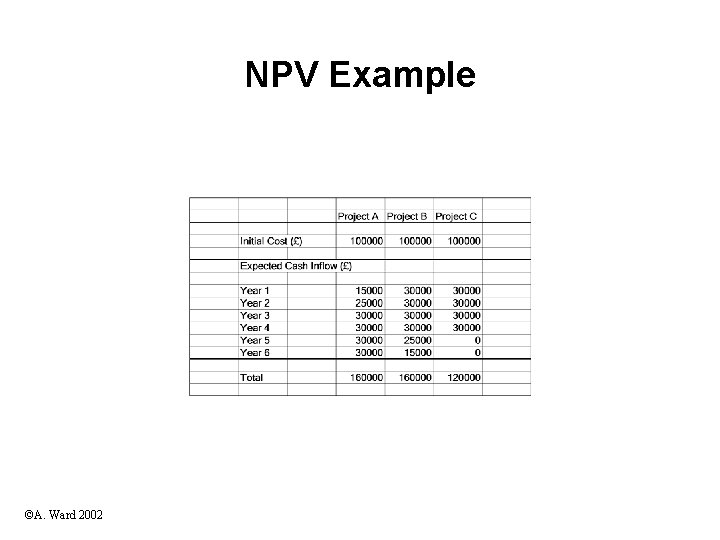 NPV Example

|  | Project A | Project B | Project C |
|---|---|---|---|
| Initial Cost (£) | 100000 | 100000 | 100000 |
| Expected Cash Inflow (£) |  |  |  |
| Year 1 | 15000 | 30000 | 30000 |
| Year 2 | 25000 | 30000 | 30000 |
| Year 3 | 30000 | 30000 | 30000 |
| Year 4 | 30000 | 30000 | 30000 |
| Year 5 | 30000 | 25000 | 0 |
| Year 6 | 30000 | 15000 | 0 |
| Total | 160000 | 160000 | 120000 |

©A. Ward 2002